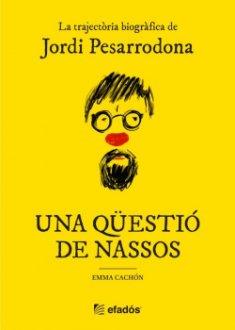 La trajectòria biogràfica de
Jordi Pesarrodona

UNA QÜESTIÓ DE NASSOS

EMMA CACHÓN

efadós